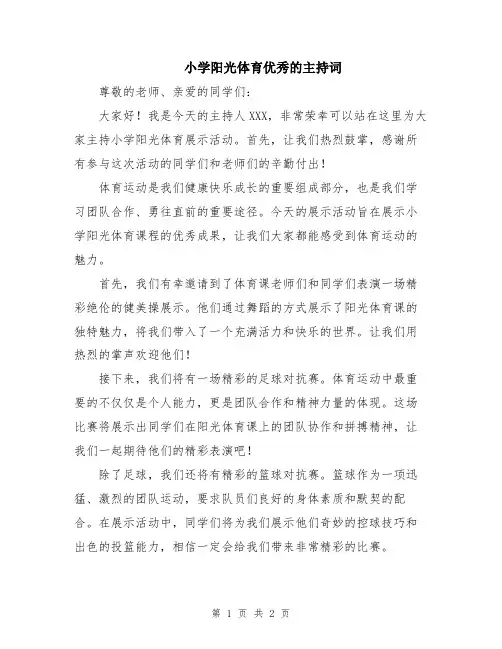 小学阳光体育优秀的主持词

尊敬的老师、亲爱的同学们：

大家好！我是今天的主持人XXX，非常荣幸可以站在这里为大家主持小学阳光体育展示活动。首先，让我们热烈鼓掌，感谢所有参与这次活动的同学们和老师们的辛勤付出！

体育运动是我们健康快乐成长的重要组成部分，也是我们学习团队合作、勇往直前的重要途径。今天的展示活动旨在展示小学阳光体育课程的优秀成果，让我们大家都能感受到体育运动的魅力。

首先，我们有幸邀请到了体育课老师们和同学们表演一场精彩绝伦的健美操展示。他们通过舞蹈的方式展示了阳光体育课的独特魅力，将我们带入了一个充满活力和快乐的世界。让我们用热烈的掌声欢迎他们！

接下来，我们将有一场精彩的足球对抗赛。体育运动中最重要的不仅仅是个人能力，更是团队合作和精神力量的体现。这场比赛将展示出同学们在阳光体育课上的团队协作和拼搏精神，让我们一起期待他们的精彩表演吧！

除了足球，我们还将有精彩的篮球对抗赛。篮球作为一项迅猛、激烈的团队运动，要求队员们良好的身体素质和默契的配合。在展示活动中，同学们将为我们展示他们奇妙的控球技巧和出色的投篮能力，相信一定会给我们带来非常精彩的比赛。

第 1 页 共 2 页